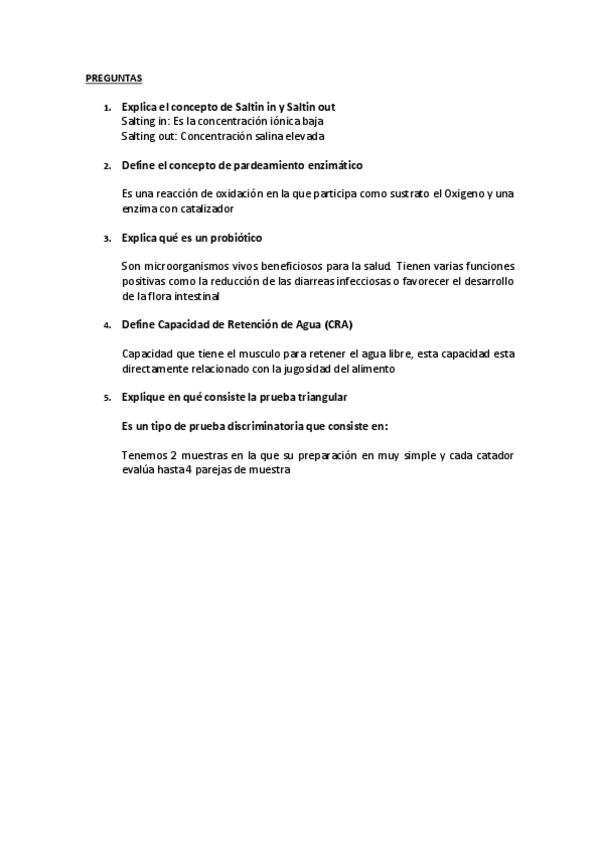 PREGUNTAS

1. Explica el concepto de Saltin in y Saltin out
Salting in: Es la concentración iónica baja
Salting out: Concentración salina elevada

2. Define el concepto de pardeamiento enzimático

Es una reacción de oxidación en la que participa como sustrato el Oxigeno y una enzima con catalizador

3. Explica qué es un probiótico

Son microorganismos vivos beneficiosos para la salud. Tienen varias funciones positivas como la reducción de las diarreas infecciosas o favorecer el desarrollo de la flora intestinal

4. Define Capacidad de Retención de Agua (CRA)

Capacidad que tiene el musculo para retener el agua libre, esta capacidad esta directamente relacionado con la jugosidad del alimento

5. Explique en qué consiste la prueba triangular

Es un tipo de prueba discriminatoria que consiste en:

Tenemos 2 muestras en la que su preparación en muy simple y cada catador evalúa hasta 4 parejas de muestra